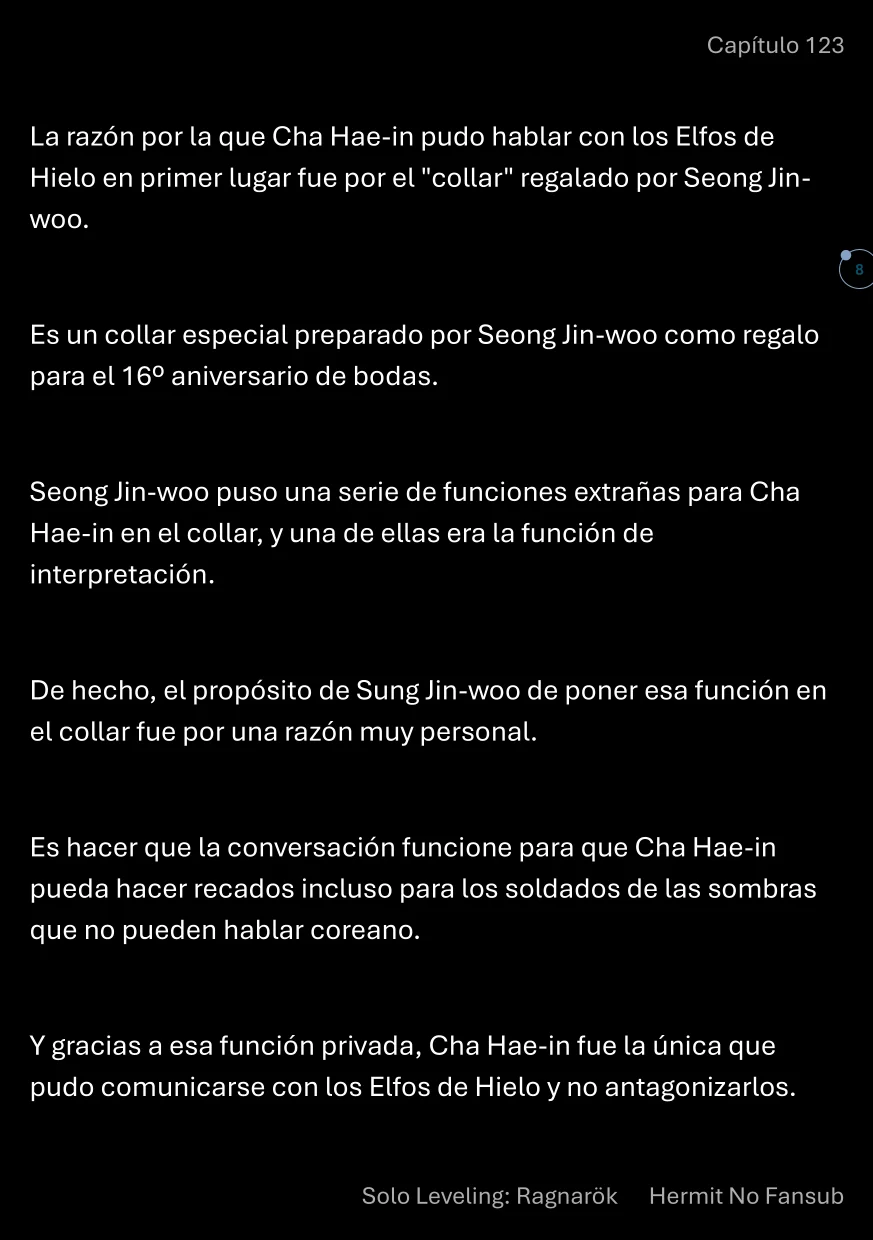 Capítulo 123

La razón por la que Cha Hae-in pudo hablar con los Elfos de Hielo en primer lugar fue por el "collar" regalado por Seong Jin-woo.

8

Es un collar especial preparado por Seong Jin-woo como regalo para el 16º aniversario de bodas.

Seong Jin-woo puso una serie de funciones extrañas para Cha Hae-in en el collar, y una de ellas era la función de interpretación.

De hecho, el propósito de Sung Jin-woo de poner esa función en el collar fue por una razón muy personal.

Es hacer que la conversación funcione para que Cha Hae-in pueda hacer recados incluso para los soldados de las sombras que no pueden hablar coreano.

Y gracias a esa función privada, Cha Hae-in fue la única que pudo comunicarse con los Elfos de Hielo y no antagonizarlos.

Solo Leveling: Ragnarök Hermit No Fansub